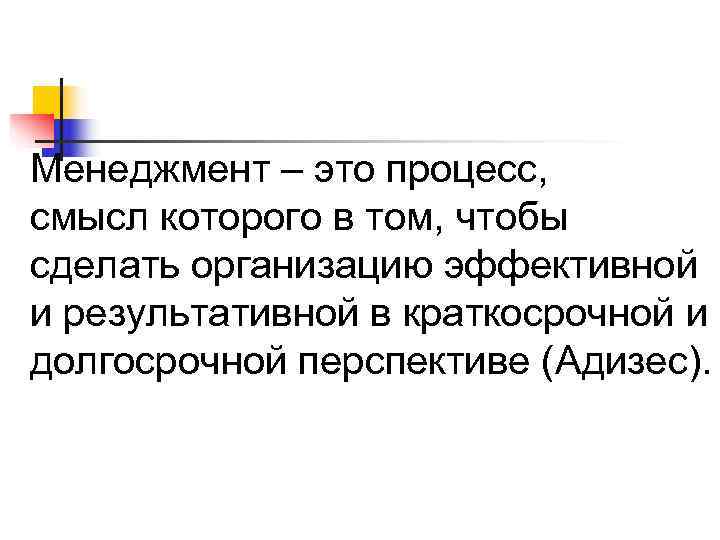 Менеджмент – это процесс, смысл которого в том, чтобы сделать организацию эффективной и результативной в краткосрочной и долгосрочной перспективе (Адизес).